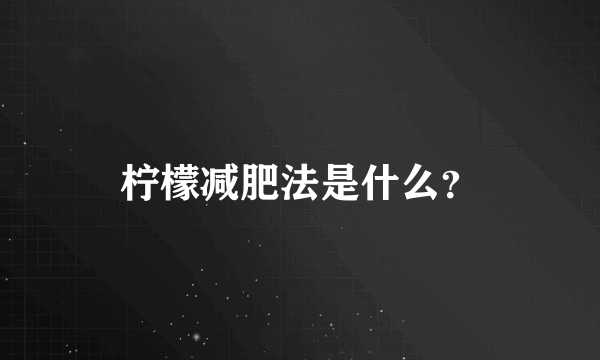 柠檬减肥法是什么？